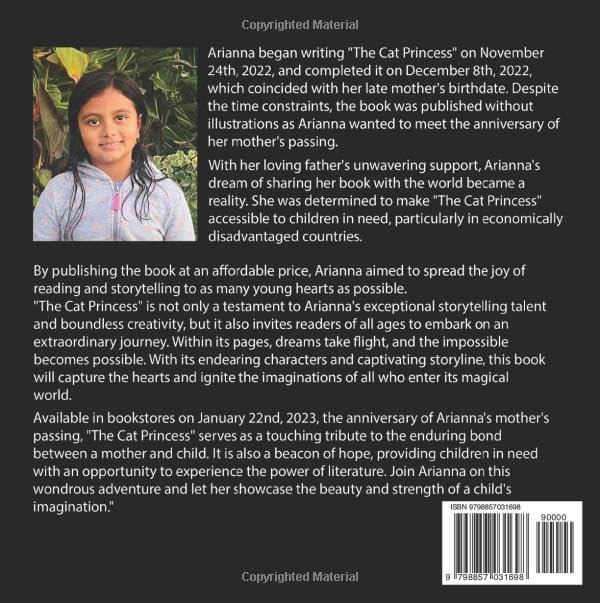 Copyrighted Material

Arianna began writing "The Cat Princess" on November 24th, 2022, and completed it on December 8th, 2022, which coincided with her late mother's birthdate. Despite the time constraints, the book was published without illustrations as Arianna wanted to meet the anniversary of her mother's passing.

With her loving father's unwavering support, Arianna's dream of sharing her book with the world became a reality. She was determined to make "The Cat Princess" accessible to children in need, particularly in economically disadvantaged countries.

By publishing the book at an affordable price, Arianna aimed to spread the joy of reading and storytelling to as many young hearts as possible.
"The Cat Princess" is not only a testament to Arianna's exceptional storytelling talent and boundless creativity, but it also invites readers of all ages to embark on an extraordinary journey. Within its pages, dreams take flight, and the impossible becomes possible. With its endearing characters and captivating storyline, this book will capture the hearts and ignite the imaginations of all who enter its magical world.

Available in bookstores on January 22nd, 2023, the anniversary of Arianna's mother's passing, "The Cat Princess" serves as a touching tribute to the enduring bond between a mother and child. It is also a beacon of hope, providing children in need with an opportunity to experience the power of literature. Join Arianna on this wondrous adventure and let her showcase the beauty and strength of a child's imagination."

ISBN 9798857031698

90000

9 798857 031698

Copyrighted Material